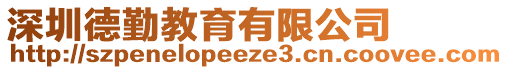 深圳德勤教育有限公司
http://szpenelopeeze3.cn.coovee.com